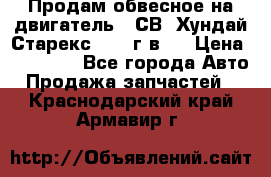 Продам обвесное на двигатель СВ Хундай Старекс г в Цена Все города Авто Продажа запчастей

Краснодарский край Армавир г

http://Объявлений.сайт